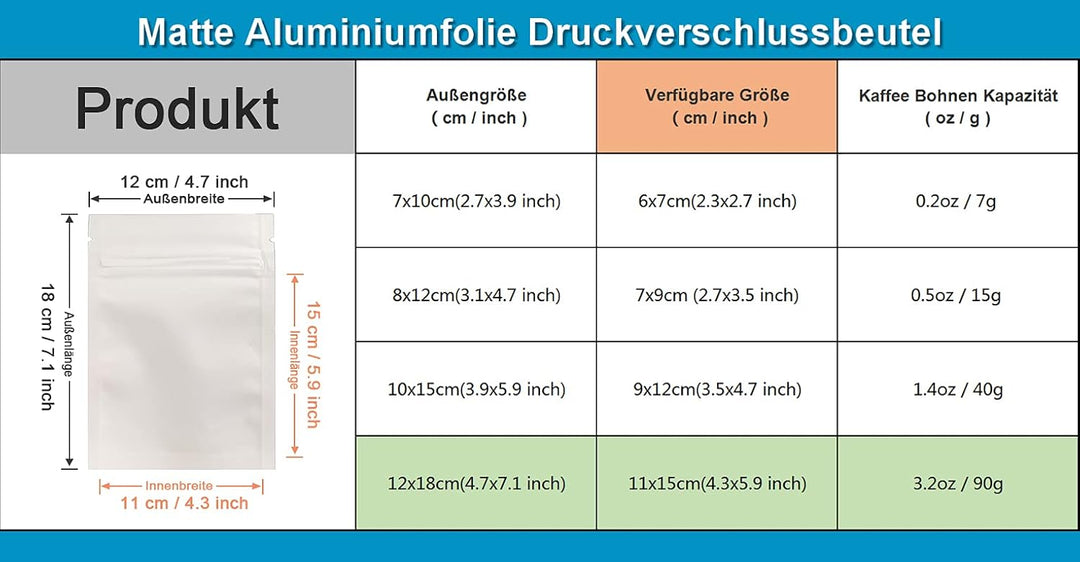 Matte Aluminiumfolie Druckverschlussbeutel

| Produkt | Außengröße ( cm / inch ) | Verfügbare Größe ( cm / inch ) | Kaffee Bohnen Kapazität ( oz / g ) |
|---|---|---|---|
| | 7x10cm(2.7x3.9 inch) | 6x7cm(2.3x2.7 inch) | 0.2oz / 7g |
| | 8x12cm(3.1x4.7 inch) | 7x9cm (2.7x3.5 inch) | 0.5oz / 15g |
| | 10x15cm(3.9x5.9 inch) | 9x12cm(3.5x4.7 inch) | 1.4oz / 40g |
| | 12x18cm(4.7x7.1 inch) | 11x15cm(4.3x5.9 inch) | 3.2oz / 90g |

12 cm / 4.7 inch
Außenbreite
18 cm / 7.1 inch
Außenlänge
15 cm / 5.9 inch
Innenlänge
Innenbreite
11 cm / 4.3 inch